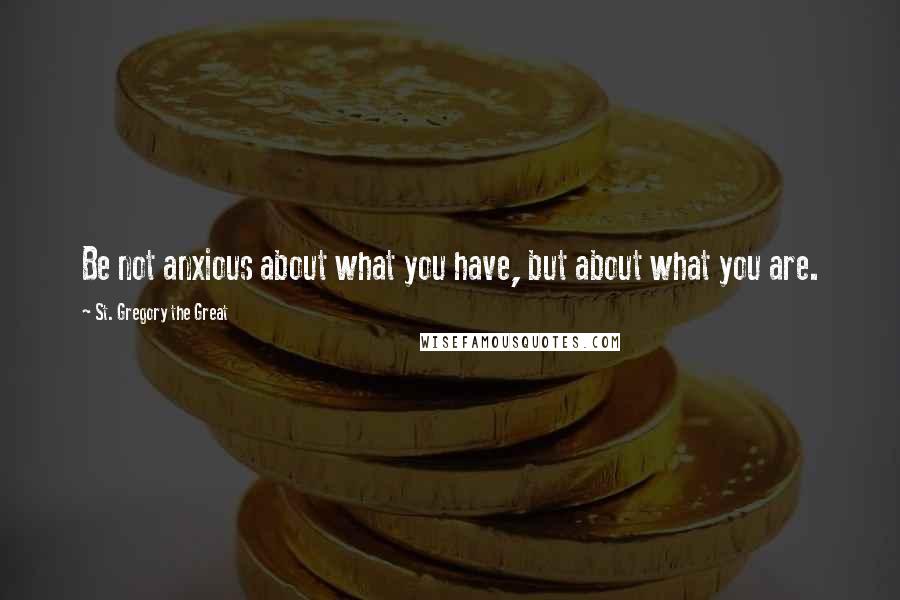 Be not anxious about what you have, but about what you are.

~ St. Gregory the Great

WISEFAMOUSQUOTES.COM